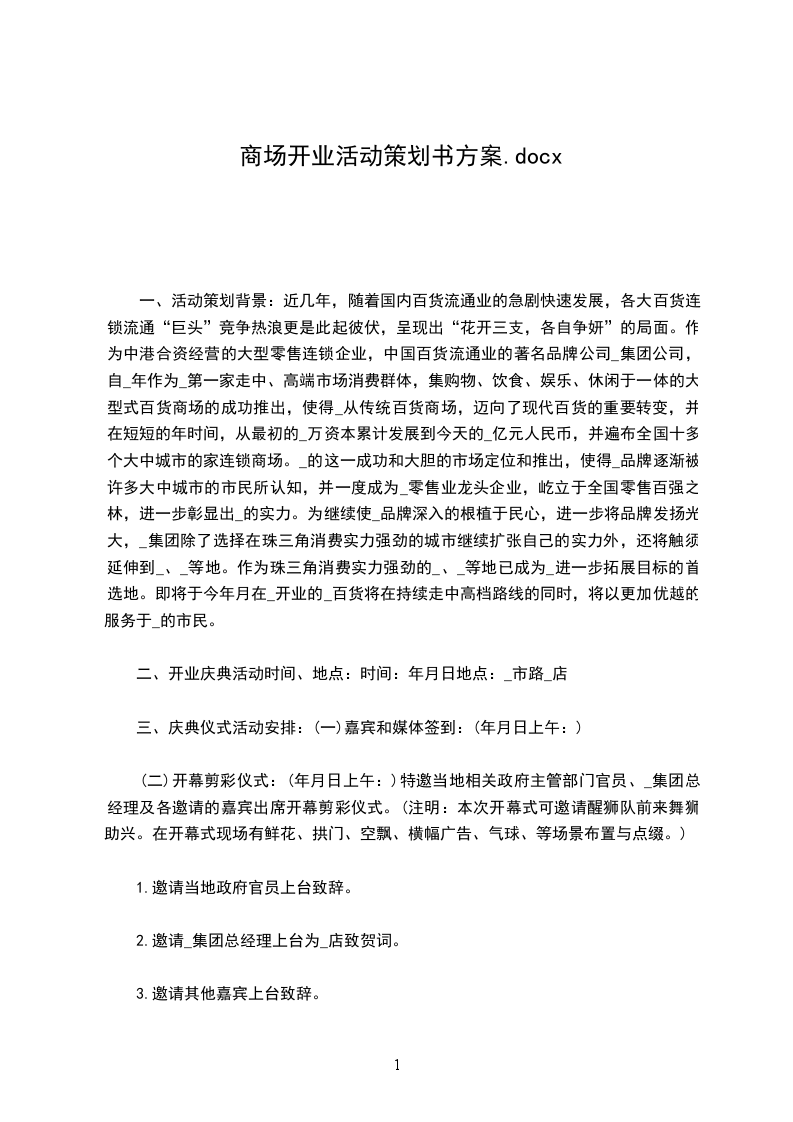 商场开业活动策划书方案.docx

一、活动策划背景：近几年，随着国内百货流通业的急剧快速发展，各大百货连锁流通“巨头”竞争热浪更是此起彼伏，呈现出“花开三支，各自争妍”的局面。作为中港合资经营的大型零售连锁企业，中国百货流通业的著名品牌公司_集团公司，自_年作为_第一家走中、高端市场消费群体，集购物、饮食、娱乐、休闲于一体的大型式百货商场的成功推出，使得_从传统百货商场，迈向了现代百货的重要转变，并在短短的年时间，从最初的_万资本累计发展到今天的_亿元人民币，并遍布全国十多个大中城市的家连锁商场。_的这一成功和大胆的市场定位和推出，使得_品牌逐渐被许多大中城市的市民所认知，并一度成为_零售业龙头企业，屹立于全国零售百强之林，进一步彰显出_的实力。为继续使_品牌深入的根植于民心，进一步将品牌发扬光大，_集团除了选择在珠三角消费实力强劲的城市继续扩张自己的实力外，还将触须延伸到_、_等地。作为珠三角消费实力强劲的_、_等地已成为_进一步拓展目标的首选地。即将于今年月在_开业的_百货将在持续走中高档路线的同时，将以更加优越的服务于_的市民。

二、开业庆典活动时间、地点：时间：年月日地点：_市路_店

三、庆典仪式活动安排：(一)嘉宾和媒体签到：(年月日上午：)

(二)开幕剪彩仪式：(年月日上午：)特邀当地相关政府主管部门官员、_集团总经理及各邀请的嘉宾出席开幕剪彩仪式。(注明：本次开幕式可邀请醒狮队前来舞狮助兴。在开幕式现场有鲜花、拱门、空飘、横幅广告、气球、等场景布置与点缀。)

1.邀请当地政府官员上台致辞。

2.邀请_集团总经理上台为_店致贺词。

3.邀请其他嘉宾上台致辞。

1